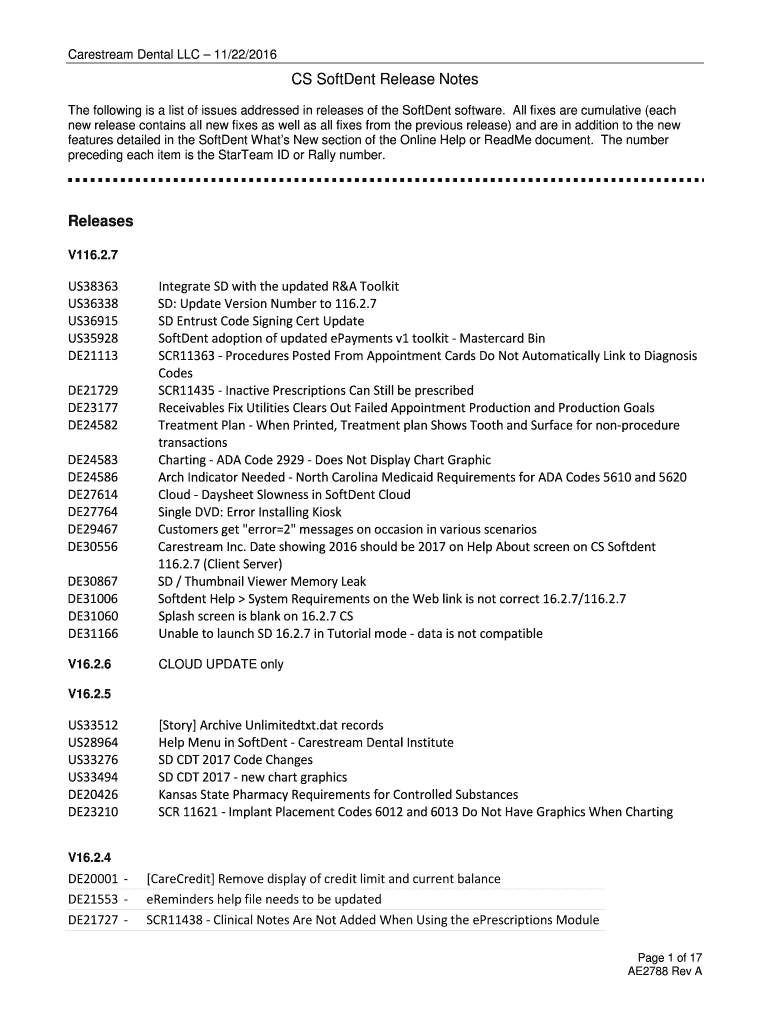 Carestream Dental LLC – 11/22/2016

CS SoftDent Release Notes

The following is a list of issues addressed in releases of the SoftDent software. All fixes are cumulative (each new release contains all new fixes as well as all fixes from the previous release) and are in addition to the new features detailed in the SoftDent What's New section of the Online Help or ReadMe document. The number preceding each item is the StarTeam ID or Rally number.

Releases

V116.2.7

US38363 Integrate SD with the updated R&A Toolkit
US36338 SD: Update Version Number to 116.2.7
US36915 SD Entrust Code Signing Cert Update
US35928 SoftDent adoption of updated ePayments v1 toolkit - Mastercard Bin
DE21113 SCR11363 - Procedures Posted From Appointment Cards Do Not Automatically Link to Diagnosis Codes
DE21729 SCR11435 - Inactive Prescriptions Can Still be prescribed
DE23177 Receivables Fix Utilities Clears Out Failed Appointment Production and Production Goals
DE24582 Treatment Plan - When Printed, Treatment plan Shows Tooth and Surface for non-procedure transactions
DE24583 Charting - ADA Code 2929 - Does Not Display Chart Graphic
DE24586 Arch Indicator Needed - North Carolina Medicaid Requirements for ADA Codes 5610 and 5620
DE27614 Cloud - Daysheet Slowness in SoftDent Cloud
DE27764 Single DVD: Error Installing Kiosk
DE29467 Customers get "error=2" messages on occasion in various scenarios
DE30556 Carestream Inc. Date showing 2016 should be 2017 on Help About screen on CS Softdent 116.2.7 (Client Server)
DE30867 SD / Thumbnail Viewer Memory Leak
DE31006 Softdent Help > System Requirements on the Web link is not correct 16.2.7/116.2.7
DE31060 Splash screen is blank on 16.2.7 CS
DE31166 Unable to launch SD 16.2.7 in Tutorial mode - data is not compatible

V16.2.6 CLOUD UPDATE only

V16.2.5

US33512 [Story] Archive Unlimitedtxt.dat records
US28964 Help Menu in SoftDent - Carestream Dental Institute
US33276 SD CDT 2017 Code Changes
US33494 SD CDT 2017 - new chart graphics
DE20426 Kansas State Pharmacy Requirements for Controlled Substances
DE23210 SCR 11621 - Implant Placement Codes 6012 and 6013 Do Not Have Graphics When Charting

V16.2.4

DE20001 - [CareCredit] Remove display of credit limit and current balance
DE21553 - eReminders help file needs to be updated
DE21727 - SCR11438 - Clinical Notes Are Not Added When Using the ePrescriptions Module

Page 1 of 17
AE2788 Rev A